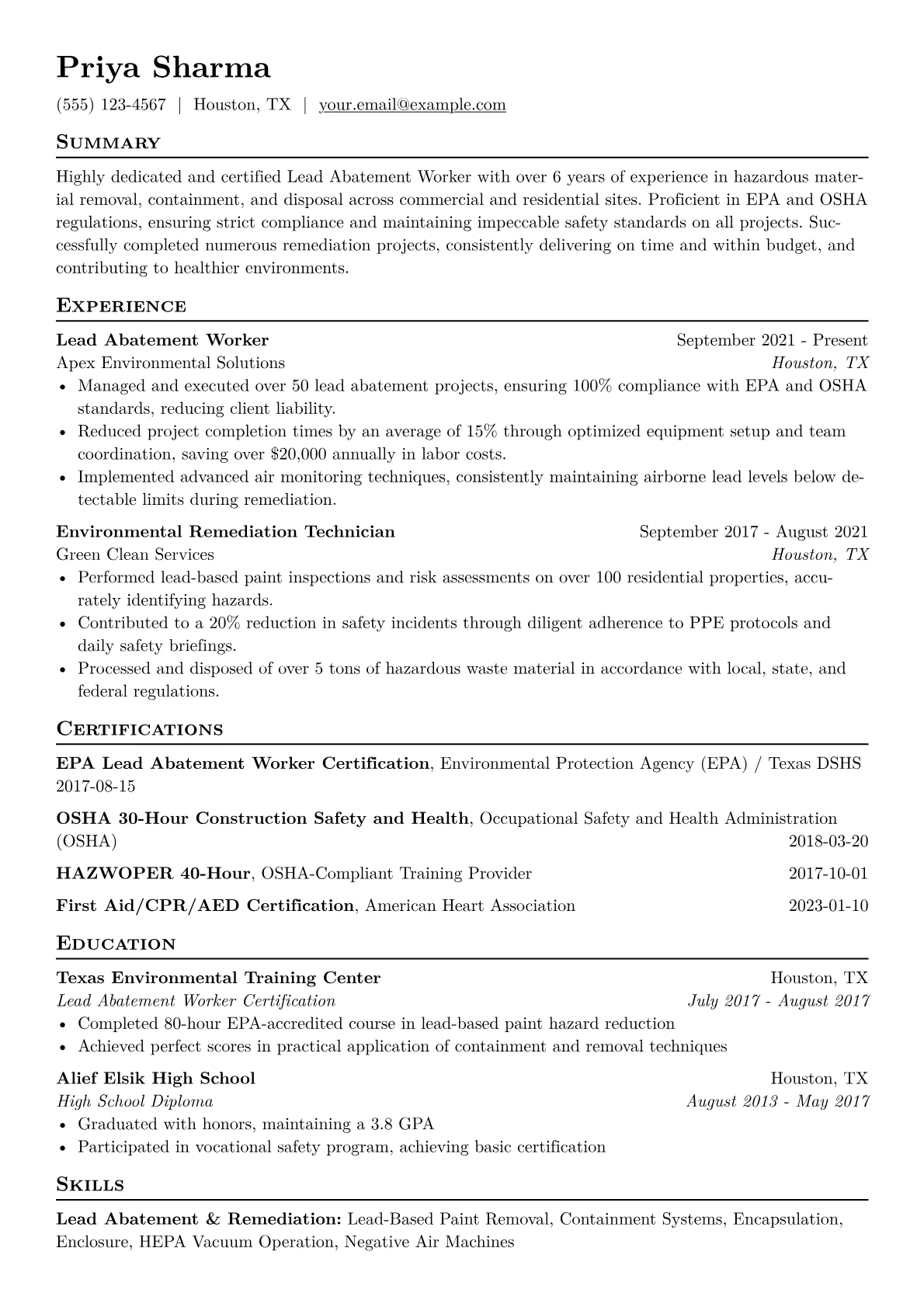 Priya Sharma

(555) 123-4567 | Houston, TX | your.email@example.com

Summary

Highly dedicated and certified Lead Abatement Worker with over 6 years of experience in hazardous material removal, containment, and disposal across commercial and residential sites. Proficient in EPA and OSHA regulations, ensuring strict compliance and maintaining impeccable safety standards on all projects. Successfully completed numerous remediation projects, consistently delivering on time and within budget, and contributing to healthier environments.

Experience

Lead Abatement Worker
September 2021 - Present
Apex Environmental Solutions
Houston, TX
• Managed and executed over 50 lead abatement projects, ensuring 100% compliance with EPA and OSHA standards, reducing client liability.
• Reduced project completion times by an average of 15% through optimized equipment setup and team coordination, saving over $20,000 annually in labor costs.
• Implemented advanced air monitoring techniques, consistently maintaining airborne lead levels below detectable limits during remediation.

Environmental Remediation Technician
September 2017 - August 2021
Green Clean Services
Houston, TX
• Performed lead-based paint inspections and risk assessments on over 100 residential properties, accurately identifying hazards.
• Contributed to a 20% reduction in safety incidents through diligent adherence to PPE protocols and daily safety briefings.
• Processed and disposed of over 5 tons of hazardous waste material in accordance with local, state, and federal regulations.

Certifications

EPA Lead Abatement Worker Certification, Environmental Protection Agency (EPA) / Texas DSHS
2017-08-15

OSHA 30-Hour Construction Safety and Health, Occupational Safety and Health Administration (OSHA)
2018-03-20

HAZWOPER 40-Hour, OSHA-Compliant Training Provider
2017-10-01

First Aid/CPR/AED Certification, American Heart Association
2023-01-10

Education

Texas Environmental Training Center
Houston, TX
Lead Abatement Worker Certification
July 2017 - August 2017
• Completed 80-hour EPA-accredited course in lead-based paint hazard reduction
• Achieved perfect scores in practical application of containment and removal techniques

Alief Elsik High School
Houston, TX
High School Diploma
August 2013 - May 2017
• Graduated with honors, maintaining a 3.8 GPA
• Participated in vocational safety program, achieving basic certification

Skills

Lead Abatement & Remediation: Lead-Based Paint Removal, Containment Systems, Encapsulation, Enclosure, HEPA Vacuum Operation, Negative Air Machines